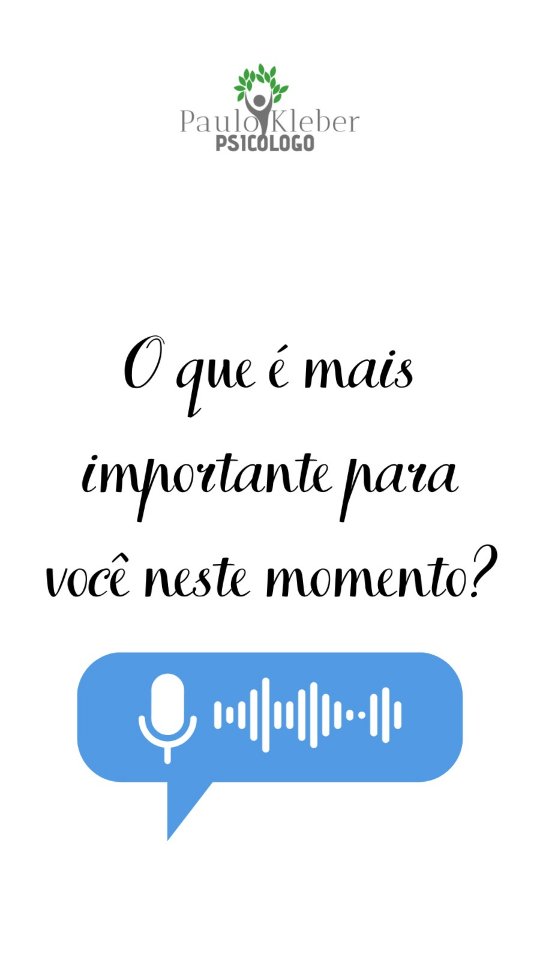 Paulo Kleber
PSICOLOGO

O que é mais importante para você neste momento?